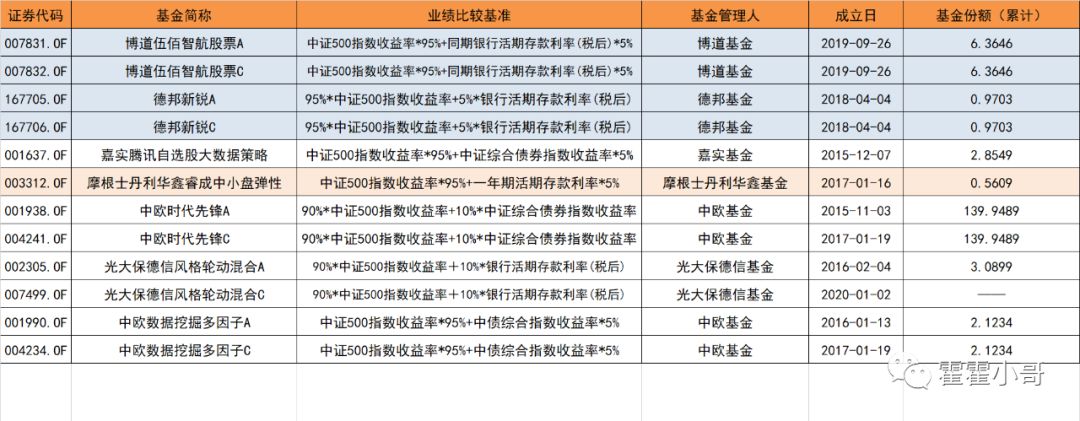 | 证券代码 | 基金简称 | 业绩比较基准 | 基金管理人 | 成立日 | 基金份额（累计） |
|---|---|---|---|---|---|
| 007831.OF | 博道伍佰智航股票A | 中证500指数收益率*95%+同期银行活期存款利率(税后)*5% | 博道基金 | 2019-09-26 | 6.3646 |
| 007832.OF | 博道伍佰智航股票C | 中证500指数收益率*95%+同期银行活期存款利率(税后)*5% | 博道基金 | 2019-09-26 | 6.3646 |
| 167705.OF | 德邦新锐A | 95%*中证500指数收益率+5%*银行活期存款利率(税后) | 德邦基金 | 2018-04-04 | 0.9703 |
| 167706.OF | 德邦新锐C | 95%*中证500指数收益率+5%*银行活期存款利率(税后) | 德邦基金 | 2018-04-04 | 0.9703 |
| 001637.OF | 嘉实腾讯自选股大数据策略 | 中证500指数收益率*95%+中证综合债券指数收益率*5% | 嘉实基金 | 2015-12-07 | 2.8549 |
| 003312.OF | 摩根士丹利华鑫睿成中小盘弹性 | 中证500指数收益率*95%+一年期活期存款利率*5% | 摩根士丹利华鑫基金 | 2017-01-16 | 0.5609 |
| 001938.OF | 中欧时代先锋A | 90%*中证500指数收益率+10%*中证综合债券指数收益率 | 中欧基金 | 2015-11-03 | 139.9489 |
| 004241.OF | 中欧时代先锋C | 90%*中证500指数收益率+10%*中证综合债券指数收益率 | 中欧基金 | 2017-01-19 | 139.9489 |
| 002305.OF | 光大保德信风格轮动混合A | 90%*中证500指数收益率＋10%*银行活期存款利率（税后） | 光大保德信基金 | 2016-02-04 | 3.0899 |
| 007499.OF | 光大保德信风格轮动混合C | 90%*中证500指数收益率＋10%*银行活期存款利率（税后） | 光大保德信基金 | 2020-01-02 | —— |
| 001990.OF | 中欧数据挖掘多因子A | 中证500指数收益率*95%+中债综合指数收益率*5% | 中欧基金 | 2016-01-13 | 2.1234 |
| 004234.OF | 中欧数据挖掘多因子C | 中证500指数收益率*95%+中债综合指数收益率*5% | 中欧基金 | 2017-01-19 | 2.1234 |

霍霍小哥